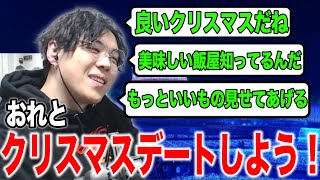 良いクリスマスだね

美味しい飯屋知ってるんだ

もっといいもの見せてあげる

おれと

クリスマスデートしよう！